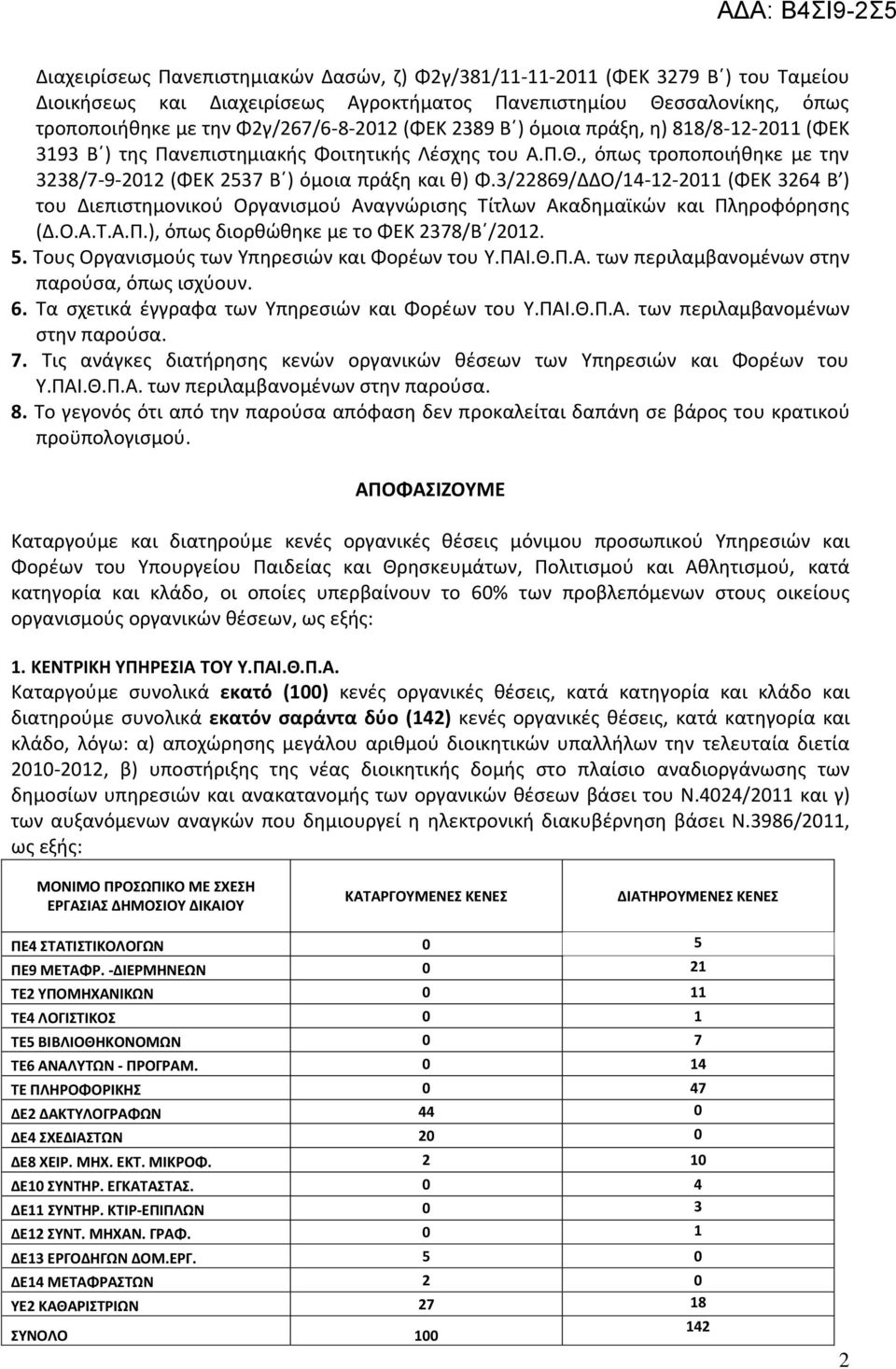 ΑΔΑ: Β4ΣΙ9-2Σ5

Διαχειρίσεως Πανεπιστημιακών Δασών, ζ) Φ2γ/381/11-11-2011 (ΦΕΚ 3279 Β΄) του Ταμείου Διοικήσεως και Διαχειρίσεως Αγροκτήματος Πανεπιστημίου Θεσσαλονίκης, όπως τροποποιήθηκε με την Φ2γ/267/6-8-2012 (ΦΕΚ 2389 Β΄) όμοια πράξη, η) 818/8-12-2011 (ΦΕΚ 3193 Β΄) της Πανεπιστημιακής Φοιτητικής Λέσχης του Α.Π.Θ., όπως τροποποιήθηκε με την 3238/7-9-2012 (ΦΕΚ 2537 Β΄) όμοια πράξη και θ) Φ.3/22869/ΔΔΟ/14-12-2011 (ΦΕΚ 3264 Β΄) του Διεπιστημονικού Οργανισμού Αναγνώρισης Τίτλων Ακαδημαϊκών και Πληροφόρησης (Δ.Ο.Α.Τ.Α.Π.), όπως διορθώθηκε με το ΦΕΚ 2378/Β΄/2012.
5. Τους Οργανισμούς των Υπηρεσιών και Φορέων του Υ.ΠΑΙ.Θ.Π.Α. των περιλαμβανομένων στην παρούσα, όπως ισχύουν.
6. Τα σχετικά έγγραφα των Υπηρεσιών και Φορέων του Υ.ΠΑΙ.Θ.Π.Α. των περιλαμβανομένων στην παρούσα.
7. Τις ανάγκες διατήρησης κενών οργανικών θέσεων των Υπηρεσιών και Φορέων του Υ.ΠΑΙ.Θ.Π.Α. των περιλαμβανομένων στην παρούσα.
8. Το γεγονός ότι από την παρούσα απόφαση δεν προκαλείται δαπάνη σε βάρος του κρατικού προϋπολογισμού.

ΑΠΟΦΑΣΙΖΟΥΜΕ

Καταργούμε και διατηρούμε κενές οργανικές θέσεις μόνιμου προσωπικού Υπηρεσιών και Φορέων του Υπουργείου Παιδείας και Θρησκευμάτων, Πολιτισμού και Αθλητισμού, κατά κατηγορία και κλάδο, οι οποίες υπερβαίνουν το 60% των προβλεπόμενων στους οικείους οργανισμούς οργανικών θέσεων, ως εξής:

1. ΚΕΝΤΡΙΚΗ ΥΠΗΡΕΣΙΑ ΤΟΥ Υ.ΠΑΙ.Θ.Π.Α.
Καταργούμε συνολικά εκατό (100) κενές οργανικές θέσεις, κατά κατηγορία και κλάδο και διατηρούμε συνολικά εκατόν σαράντα δύο (142) κενές οργανικές θέσεις, κατά κατηγορία και κλάδο, λόγω: α) αποχώρησης μεγάλου αριθμού διοικητικών υπαλλήλων την τελευταία διετία 2010-2012, β) υποστήριξης της νέας διοικητικής δομής στο πλαίσιο αναδιοργάνωσης των δημοσίων υπηρεσιών και ανακατανομής των οργανικών θέσεων βάσει του Ν.4024/2011 και γ) των αυξανόμενων αναγκών που δημιουργεί η ηλεκτρονική διακυβέρνηση βάσει Ν.3986/2011, ως εξής:

| ΜΟΝΙΜΟ ΠΡΟΣΩΠΙΚΟ ΜΕ ΣΧΕΣΗ ΕΡΓΑΣΙΑΣ ΔΗΜΟΣΙΟΥ ΔΙΚΑΙΟΥ | ΚΑΤΑΡΓΟΥΜΕΝΕΣ ΚΕΝΕΣ | ΔΙΑΤΗΡΟΥΜΕΝΕΣ ΚΕΝΕΣ |
|---|---|---|
| ΠΕ4 ΣΤΑΤΙΣΤΙΚΟΛΟΓΩΝ | 0 | 5 |
| ΠΕ9 ΜΕΤΑΦΡ. -ΔΙΕΡΜΗΝΕΩΝ | 0 | 21 |
| ΤΕ2 ΥΠΟΜΗΧΑΝΙΚΩΝ | 0 | 11 |
| ΤΕ4 ΛΟΓΙΣΤΙΚΟΣ | 0 | 1 |
| ΤΕ5 ΒΙΒΛΙΟΘΗΚΟΝΟΜΩΝ | 0 | 7 |
| ΤΕ6 ΑΝΑΛΥΤΩΝ - ΠΡΟΓΡΑΜ. | 0 | 14 |
| ΤΕ ΠΛΗΡΟΦΟΡΙΚΗΣ | 0 | 47 |
| ΔΕ2 ΔΑΚΤΥΛΟΓΡΑΦΩΝ | 44 | 0 |
| ΔΕ4 ΣΧΕΔΙΑΣΤΩΝ | 20 | 0 |
| ΔΕ8 ΧΕΙΡ. ΜΗΧ. ΕΚΤ. ΜΙΚΡΟΦ. | 2 | 10 |
| ΔΕ10 ΣΥΝΤΗΡ. ΕΓΚΑΤΑΣΤΑΣ. | 0 | 4 |
| ΔΕ11 ΣΥΝΤΗΡ. ΚΤΙΡ-ΕΠΙΠΛΩΝ | 0 | 3 |
| ΔΕ12 ΣΥΝΤ. ΜΗΧΑΝ. ΓΡΑΦ. | 0 | 1 |
| ΔΕ13 ΕΡΓΟΔΗΓΩΝ ΔΟΜ.ΕΡΓ. | 5 | 0 |
| ΔΕ14 ΜΕΤΑΦΡΑΣΤΩΝ | 2 | 0 |
| ΥΕ2 ΚΑΘΑΡΙΣΤΡΙΩΝ | 27 | 18 |
| ΣΥΝΟΛΟ | 100 | 142 |

2